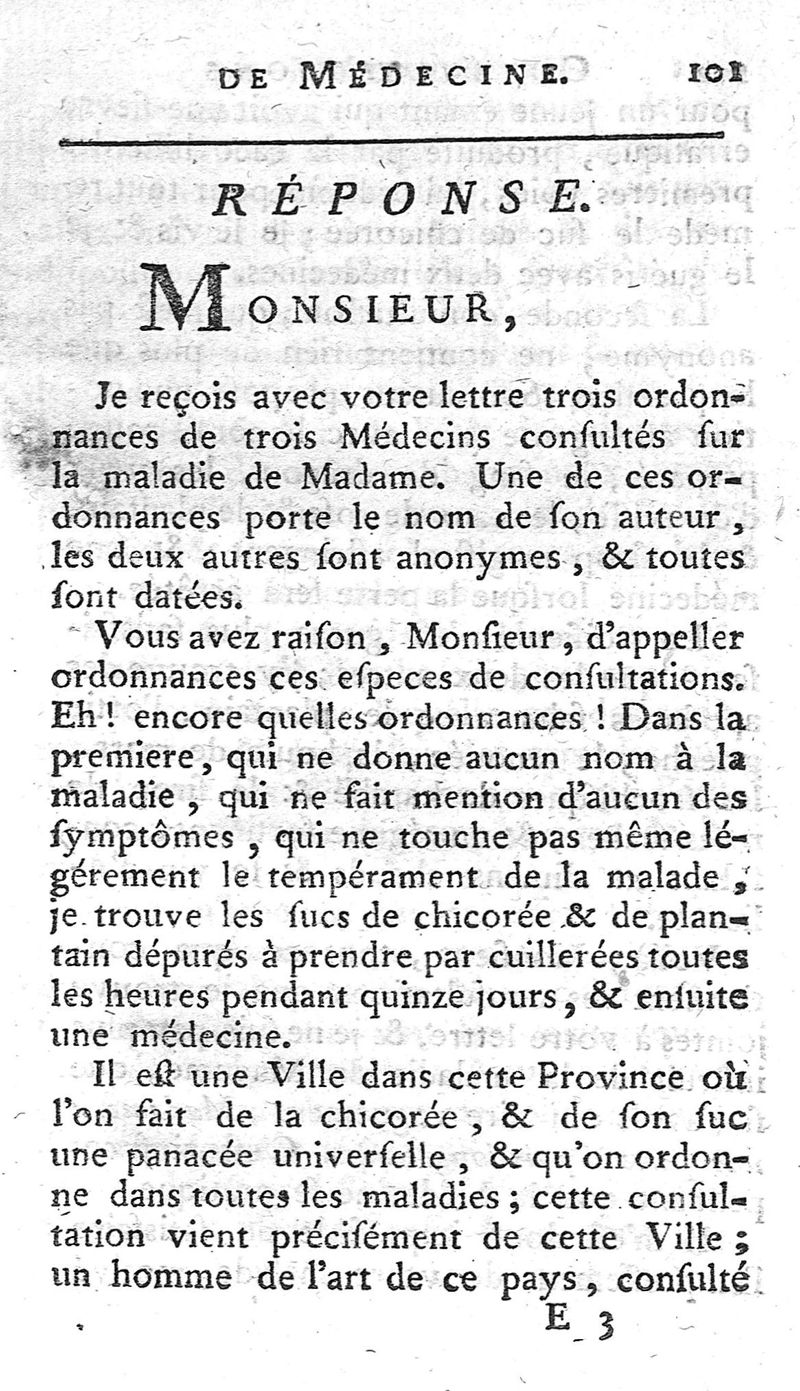 DE MÉDECINE. 101

RÉPONSE.

MONSIEUR,

Je reçois avec votre lettre trois ordonnances de trois Médecins consultés sur la maladie de Madame. Une de ces ordonnances porte le nom de son auteur, les deux autres sont anonymes, & toutes sont datées.

Vous avez raison, Monsieur, d'appeller ordonnances ces especes de consultations. Eh! encore quelles ordonnances! Dans la premiere, qui ne donne aucun nom à la maladie, qui ne fait mention d'aucun des symptômes, qui ne touche pas même légérement le tempérament de la malade, je trouve les sucs de chicorée & de plantain dépurés à prendre par cuillerées toutes les heures pendant quinze jours, & ensuite une médecine.

Il est une Ville dans cette Province où l'on fait de la chicorée, & de son suc une panacée universelle, & qu'on ordonne dans toutes les maladies; cette consultation vient précisément de cette Ville; un homme de l'art de ce pays, consulté

E 3